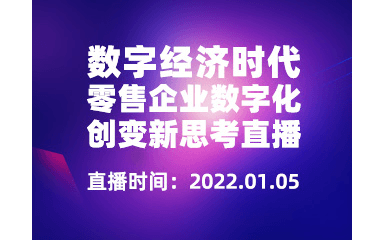 数字经济时代
零售企业数字化
创变新思考直播

直播时间：2022.01.05